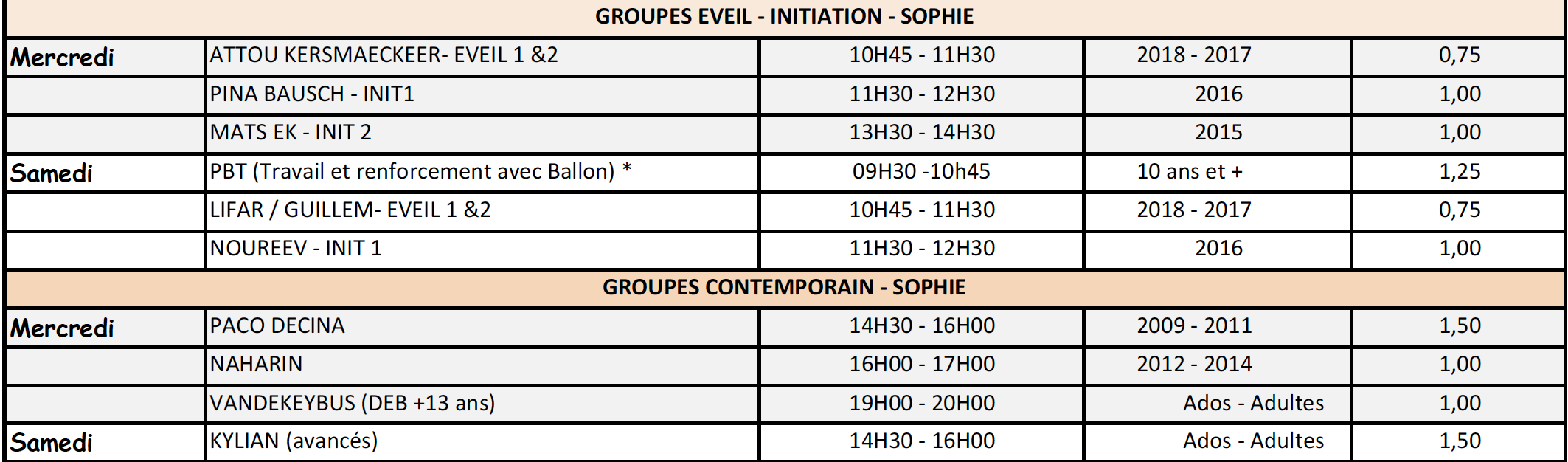 | GROUPES EVEIL - INITIATION - SOPHIE | | | | |
|---|---|---|---|---|
| Mercredi | ATTOU KERSMAECKEER- EVEIL 1 &2 | 10H45 - 11H30 | 2018 - 2017 | 0,75 |
| | PINA BAUSCH - INIT1 | 11H30 - 12H30 | 2016 | 1,00 |
| | MATS EK - INIT 2 | 13H30 - 14H30 | 2015 | 1,00 |
| Samedi | PBT (Travail et renforcement avec Ballon) * | 09H30 -10h45 | 10 ans et + | 1,25 |
| | LIFAR / GUILLEM- EVEIL 1 &2 | 10H45 - 11H30 | 2018 - 2017 | 0,75 |
| | NOUREEV - INIT 1 | 11H30 - 12H30 | 2016 | 1,00 |
| GROUPES CONTEMPORAIN - SOPHIE | | | | |
| Mercredi | PACO DECINA | 14H30 - 16H00 | 2009 - 2011 | 1,50 |
| | NAHARIN | 16H00 - 17H00 | 2012 - 2014 | 1,00 |
| | VANDEKEYBUS (DEB +13 ans) | 19H00 - 20H00 | Ados - Adultes | 1,00 |
| Samedi | KYLIAN (avancés) | 14H30 - 16H00 | Ados - Adultes | 1,50 |